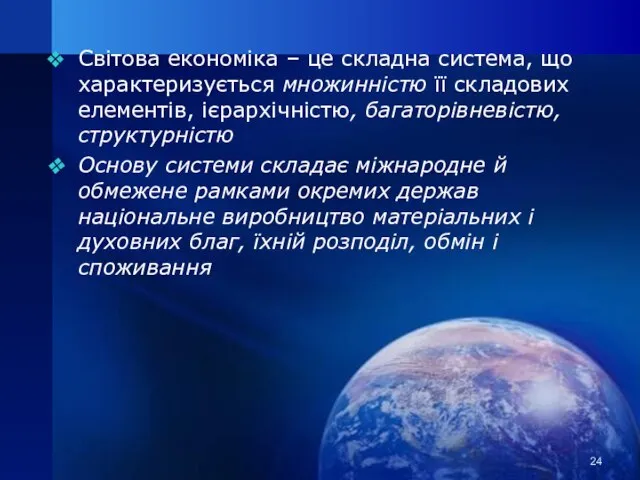 ❖ Світова економіка – це складна система, що характеризується множинністю її складових елементів, ієрархічністю, багаторівневістю, структурністю

❖ Основу системи складає міжнародне й обмежене рамками окремих держав національне виробництво матеріальних і духовних благ, їхній розподіл, обмін і споживання

24